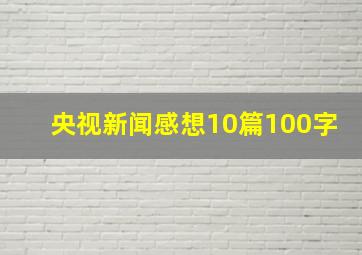 央视新闻感想10篇100字